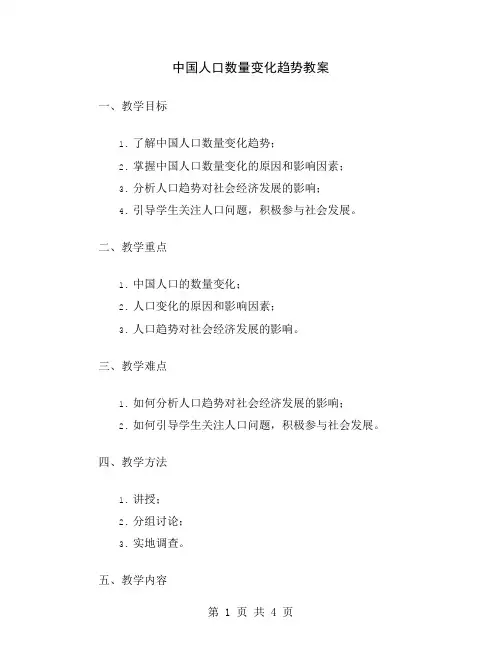 中国人口数量变化趋势教案

一、教学目标

1. 了解中国人口数量变化趋势；

2. 掌握中国人口数量变化的原因和影响因素；

3. 分析人口趋势对社会经济发展的影响；

4. 引导学生关注人口问题，积极参与社会发展。

二、教学重点

1. 中国人口的数量变化；

2. 人口变化的原因和影响因素；

3. 人口趋势对社会经济发展的影响。

三、教学难点

1. 如何分析人口趋势对社会经济发展的影响；

2. 如何引导学生关注人口问题，积极参与社会发展。

四、教学方法

1. 讲授；

2. 分组讨论；

3. 实地调查。

五、教学内容

第 1 页 共 4 页